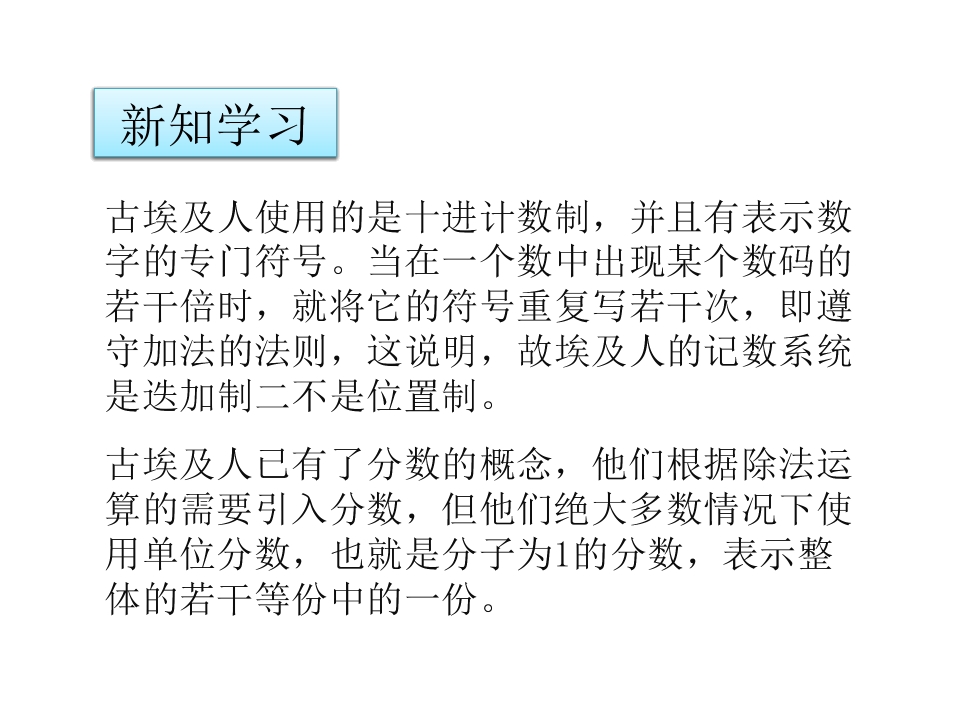 新知学习

古埃及人使用的是十进计数制，并且有表示数字的专门符号。当在一个数中出现某个数码的若干倍时，就将它的符号重复写若干次，即遵守加法的法则，这说明，故埃及人的记数系统是迭加制二不是位置制。

古埃及人已有了分数的概念，他们根据除法运算的需要引入分数，但他们绝大多数情况下使用单位分数，也就是分子为1的分数，表示整体的若干等份中的一份。